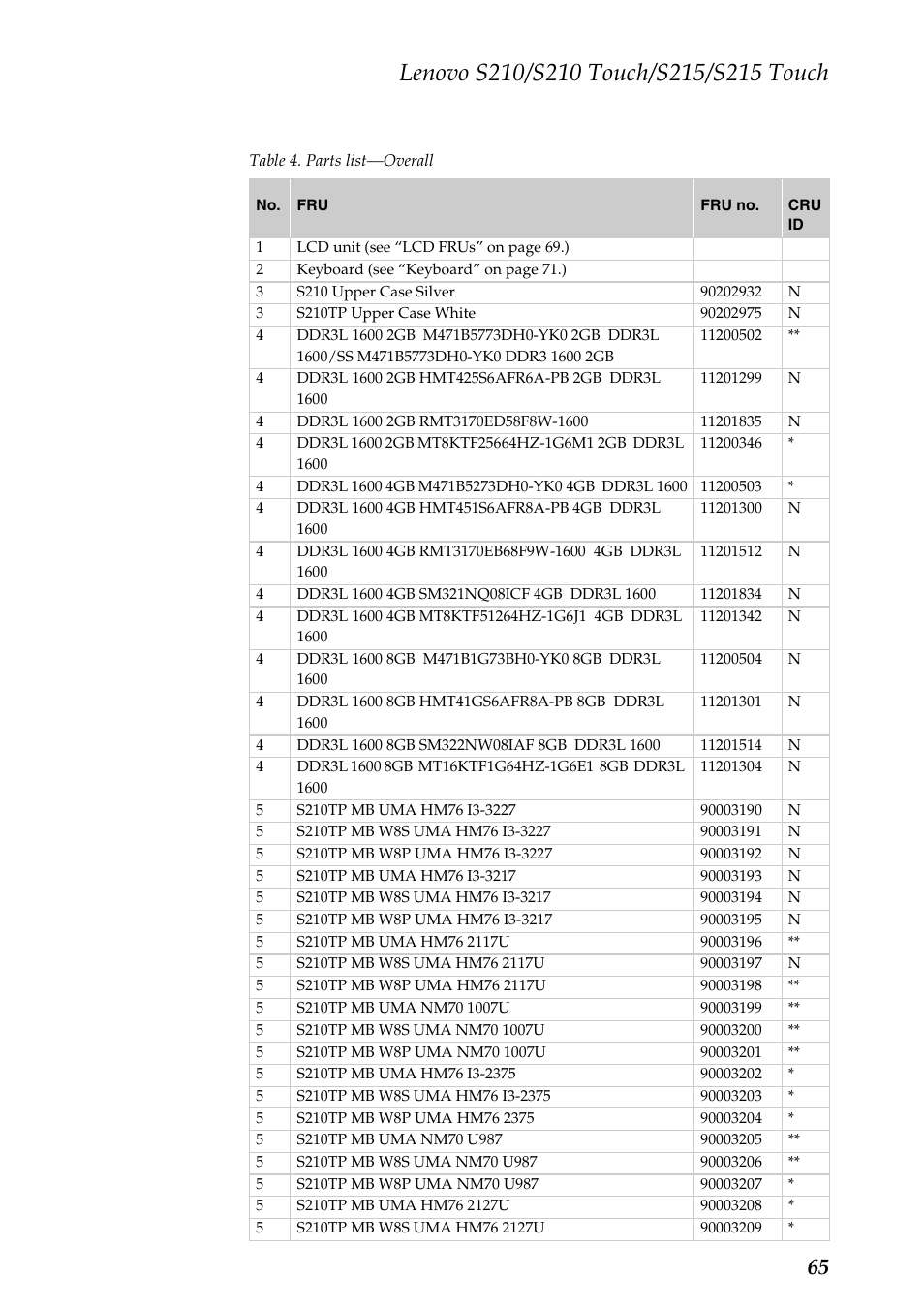 Lenovo S210/S210 Touch/S215/S215 Touch

Table 4. Parts list—Overall

| No. | FRU | FRU no. | CRU ID |
|---|---|---|---|
| 1 | LCD unit (see “LCD FRUs” on page 69.) | | |
| 2 | Keyboard (see “Keyboard” on page 71.) | | |
| 3 | S210 Upper Case Silver | 90202932 | N |
| 3 | S210TP Upper Case White | 90202975 | N |
| 4 | DDR3L 1600 2GB M471B5773DH0-YK0 2GB DDR3L 1600/SS M471B5773DH0-YK0 DDR3 1600 2GB | 11200502 | ** |
| 4 | DDR3L 1600 2GB HMT425S6AFR6A-PB 2GB DDR3L 1600 | 11201299 | N |
| 4 | DDR3L 1600 2GB RMT3170ED58F8W-1600 | 11201835 | N |
| 4 | DDR3L 1600 2GB MT8KTF25664HZ-1G6M1 2GB DDR3L 1600 | 11200346 | * |
| 4 | DDR3L 1600 4GB M471B5273DH0-YK0 4GB DDR3L 1600 | 11200503 | * |
| 4 | DDR3L 1600 4GB HMT451S6AFR8A-PB 4GB DDR3L 1600 | 11201300 | N |
| 4 | DDR3L 1600 4GB RMT3170EB68F9W-1600 4GB DDR3L 1600 | 11201512 | N |
| 4 | DDR3L 1600 4GB SM321NQ08ICF 4GB DDR3L 1600 | 11201834 | N |
| 4 | DDR3L 1600 4GB MT8KTF51264HZ-1G6J1 4GB DDR3L 1600 | 11201342 | N |
| 4 | DDR3L 1600 8GB M471B1G73BH0-YK0 8GB DDR3L 1600 | 11200504 | N |
| 4 | DDR3L 1600 8GB HMT41GS6AFR8A-PB 8GB DDR3L 1600 | 11201301 | N |
| 4 | DDR3L 1600 8GB SM322NW08IAF 8GB DDR3L 1600 | 11201514 | N |
| 4 | DDR3L 1600 8GB MT16KTF1G64HZ-1G6E1 8GB DDR3L 1600 | 11201304 | N |
| 5 | S210TP MB UMA HM76 I3-3227 | 90003190 | N |
| 5 | S210TP MB W8S UMA HM76 I3-3227 | 90003191 | N |
| 5 | S210TP MB W8P UMA HM76 I3-3227 | 90003192 | N |
| 5 | S210TP MB UMA HM76 I3-3217 | 90003193 | N |
| 5 | S210TP MB W8S UMA HM76 I3-3217 | 90003194 | N |
| 5 | S210TP MB W8P UMA HM76 I3-3217 | 90003195 | N |
| 5 | S210TP MB UMA HM76 2117U | 90003196 | ** |
| 5 | S210TP MB W8S UMA HM76 2117U | 90003197 | N |
| 5 | S210TP MB W8P UMA HM76 2117U | 90003198 | ** |
| 5 | S210TP MB UMA NM70 1007U | 90003199 | ** |
| 5 | S210TP MB W8S UMA NM70 1007U | 90003200 | ** |
| 5 | S210TP MB W8P UMA NM70 1007U | 90003201 | ** |
| 5 | S210TP MB UMA HM76 I3-2375 | 90003202 | * |
| 5 | S210TP MB W8S UMA HM76 I3-2375 | 90003203 | * |
| 5 | S210TP MB W8P UMA HM76 2375 | 90003204 | * |
| 5 | S210TP MB UMA NM70 U987 | 90003205 | ** |
| 5 | S210TP MB W8S UMA NM70 U987 | 90003206 | ** |
| 5 | S210TP MB W8P UMA NM70 U987 | 90003207 | * |
| 5 | S210TP MB UMA HM76 2127U | 90003208 | * |
| 5 | S210TP MB W8S UMA HM76 2127U | 90003209 | * |

65